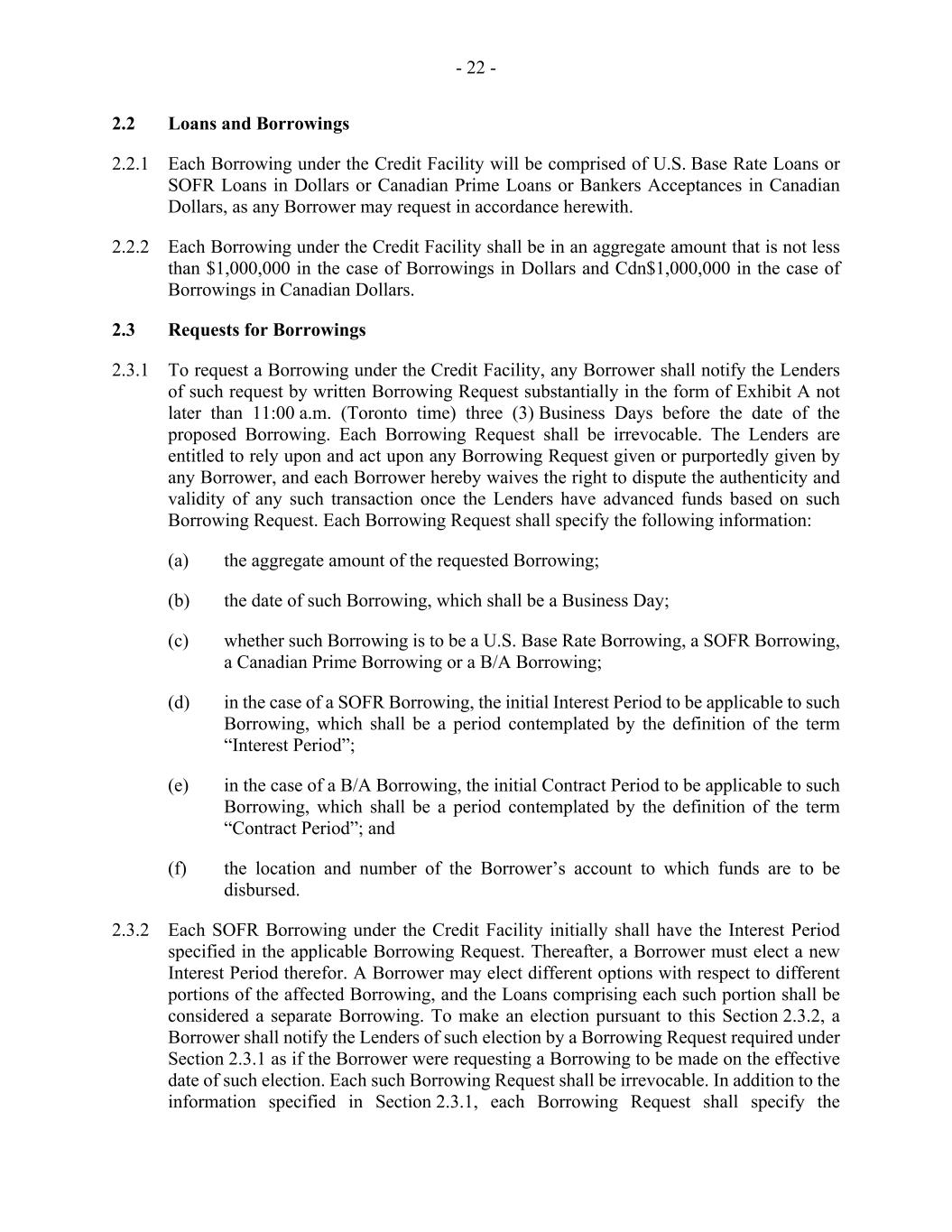 - 22 -

2.2 Loans and Borrowings

2.2.1 Each Borrowing under the Credit Facility will be comprised of U.S. Base Rate Loans or SOFR Loans in Dollars or Canadian Prime Loans or Bankers Acceptances in Canadian Dollars, as any Borrower may request in accordance herewith.

2.2.2 Each Borrowing under the Credit Facility shall be in an aggregate amount that is not less than \$1,000,000 in the case of Borrowings in Dollars and Cdn\$1,000,000 in the case of Borrowings in Canadian Dollars.

2.3 Requests for Borrowings

2.3.1 To request a Borrowing under the Credit Facility, any Borrower shall notify the Lenders of such request by written Borrowing Request substantially in the form of Exhibit A not later than 11:00 a.m. (Toronto time) three (3) Business Days before the date of the proposed Borrowing. Each Borrowing Request shall be irrevocable. The Lenders are entitled to rely upon and act upon any Borrowing Request given or purportedly given by any Borrower, and each Borrower hereby waives the right to dispute the authenticity and validity of any such transaction once the Lenders have advanced funds based on such Borrowing Request. Each Borrowing Request shall specify the following information:

(a) the aggregate amount of the requested Borrowing;

(b) the date of such Borrowing, which shall be a Business Day;

(c) whether such Borrowing is to be a U.S. Base Rate Borrowing, a SOFR Borrowing, a Canadian Prime Borrowing or a B/A Borrowing;

(d) in the case of a SOFR Borrowing, the initial Interest Period to be applicable to such Borrowing, which shall be a period contemplated by the definition of the term “Interest Period”;

(e) in the case of a B/A Borrowing, the initial Contract Period to be applicable to such Borrowing, which shall be a period contemplated by the definition of the term “Contract Period”; and

(f) the location and number of the Borrower’s account to which funds are to be disbursed.

2.3.2 Each SOFR Borrowing under the Credit Facility initially shall have the Interest Period specified in the applicable Borrowing Request. Thereafter, a Borrower must elect a new Interest Period therefor. A Borrower may elect different options with respect to different portions of the affected Borrowing, and the Loans comprising each such portion shall be considered a separate Borrowing. To make an election pursuant to this Section 2.3.2, a Borrower shall notify the Lenders of such election by a Borrowing Request required under Section 2.3.1 as if the Borrower were requesting a Borrowing to be made on the effective date of such election. Each such Borrowing Request shall be irrevocable. In addition to the information specified in Section 2.3.1, each Borrowing Request shall specify the